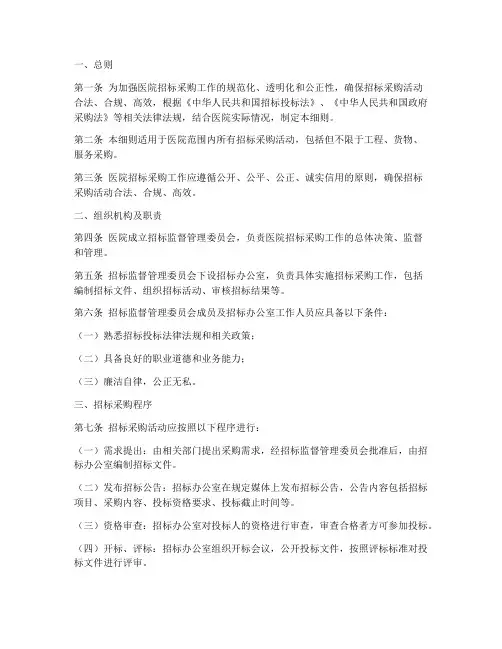 一、总则

第一条 为加强医院招标采购工作的规范化、透明化和公正性，确保招标采购活动合法、合规、高效，根据《中华人民共和国招标投标法》、《中华人民共和国政府采购法》等相关法律法规，结合医院实际情况，制定本细则。

第二条 本细则适用于医院范围内所有招标采购活动，包括但不限于工程、货物、服务采购。

第三条 医院招标采购工作应遵循公开、公平、公正、诚实信用的原则，确保招标采购活动合法、合规、高效。

二、组织机构及职责

第四条 医院成立招标监督管理委员会，负责医院招标采购工作的总体决策、监督和管理。

第五条 招标监督管理委员会下设招标办公室，负责具体实施招标采购工作，包括编制招标文件、组织招标活动、审核招标结果等。

第六条 招标监督管理委员会成员及招标办公室工作人员应具备以下条件：

（一）熟悉招标投标法律法规和相关政策；

（二）具备良好的职业道德和业务能力；

（三）廉洁自律，公正无私。

三、招标采购程序

第七条 招标采购活动应按照以下程序进行：

（一）需求提出：由相关部门提出采购需求，经招标监督管理委员会批准后，由招标办公室编制招标文件。

（二）发布招标公告：招标办公室在规定媒体上发布招标公告，公告内容包括招标项目、采购内容、投标资格要求、投标截止时间等。

（三）资格审查：招标办公室对投标人的资格进行审查，审查合格者方可参加投标。

（四）开标、评标：招标办公室组织开标会议，公开投标文件，按照评标标准对投标文件进行评审。